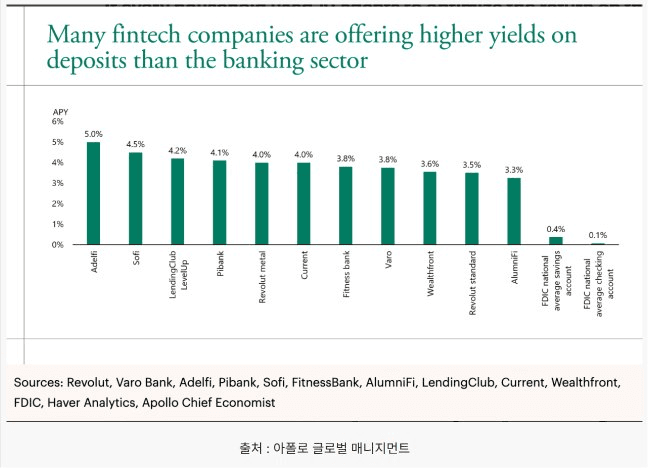 Many fintech companies are offering higher yields on deposits than the banking sector

APY
6%
5%
4%
3%
2%
1%
0%

5.0%
4.5%
4.2%
4.1%
4.0%
4.0%
3.8%
3.8%
3.6%
3.5%
3.3%
0.4%
0.1%

Adelfi
Sofi
LendingClub LevelUp
Pibank
Revolut metal
Current
Fitness bank
Varo
Wealthfront
Revolut standard
AlumniFi
FDIC national average savings account
FDIC national average checking account

Sources: Revolut, Varo Bank, Adelfi, Pibank, Sofi, FitnessBank, AlumniFi, LendingClub, Current, Wealthfront, FDIC, Haver Analytics, Apollo Chief Economist

출처 : 아폴로 글로벌 매니지먼트